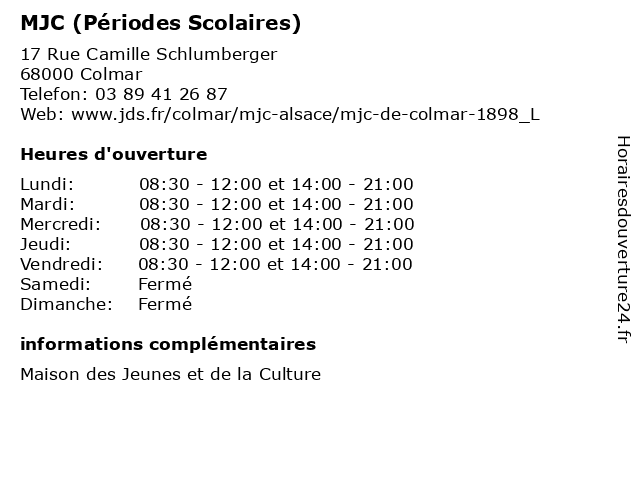 MJC (Périodes Scolaires)

17 Rue Camille Schlumberger
68000 Colmar
Telefon: 03 89 41 26 87
Web: www.jds.fr/colmar/mjc-alsace/mjc-de-colmar-1898_L

Heures d'ouverture

| | |
|---|---|
| Lundi: | 08:30 - 12:00 et 14:00 - 21:00 |
| Mardi: | 08:30 - 12:00 et 14:00 - 21:00 |
| Mercredi: | 08:30 - 12:00 et 14:00 - 21:00 |
| Jeudi: | 08:30 - 12:00 et 14:00 - 21:00 |
| Vendredi: | 08:30 - 12:00 et 14:00 - 21:00 |
| Samedi: | Fermé |
| Dimanche: | Fermé |

informations complémentaires

Maison des Jeunes et de la Culture

Horairesdouverture24.fr